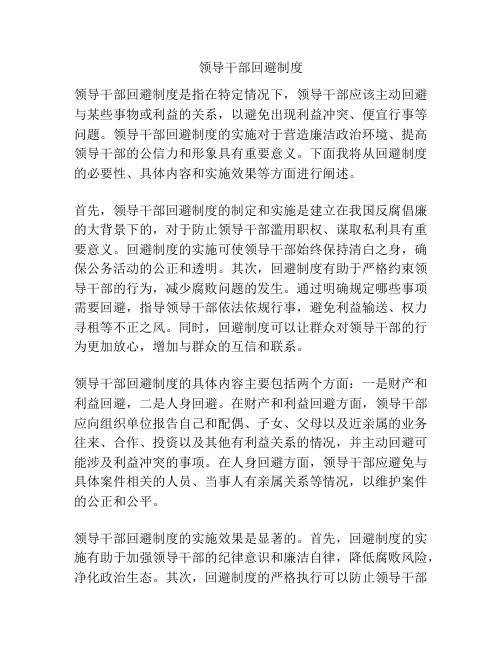 领导干部回避制度

领导干部回避制度是指在特定情况下，领导干部应该主动回避与某些事物或利益的关系，以避免出现利益冲突、便宜行事等问题。领导干部回避制度的实施对于营造廉洁政治环境、提高领导干部的公信力和形象具有重要意义。下面我将从回避制度的必要性、具体内容和实施效果等方面进行阐述。

首先，领导干部回避制度的制定和实施是建立在我国反腐倡廉的大背景下的，对于防止领导干部滥用职权、谋取私利具有重要意义。回避制度的实施可使领导干部始终保持清白之身，确保公务活动的公正和透明。其次，回避制度有助于严格约束领导干部的行为，减少腐败问题的发生。通过明确规定哪些事项需要回避，指导领导干部依法依规行事，避免利益输送、权力寻租等不正之风。同时，回避制度可以让群众对领导干部的行为更加放心，增加与群众的互信和联系。

领导干部回避制度的具体内容主要包括两个方面：一是财产和利益回避，二是人身回避。在财产和利益回避方面，领导干部应向组织单位报告自己和配偶、子女、父母以及近亲属的业务往来、合作、投资以及其他有利益关系的情况，并主动回避可能涉及利益冲突的事项。在人身回避方面，领导干部应避免与具体案件相关的人员、当事人有亲属关系等情况，以维护案件的公正和公平。

领导干部回避制度的实施效果是显著的。首先，回避制度的实施有助于加强领导干部的纪律意识和廉洁自律，降低腐败风险，净化政治生态。其次，回避制度的严格执行可以防止领导干部